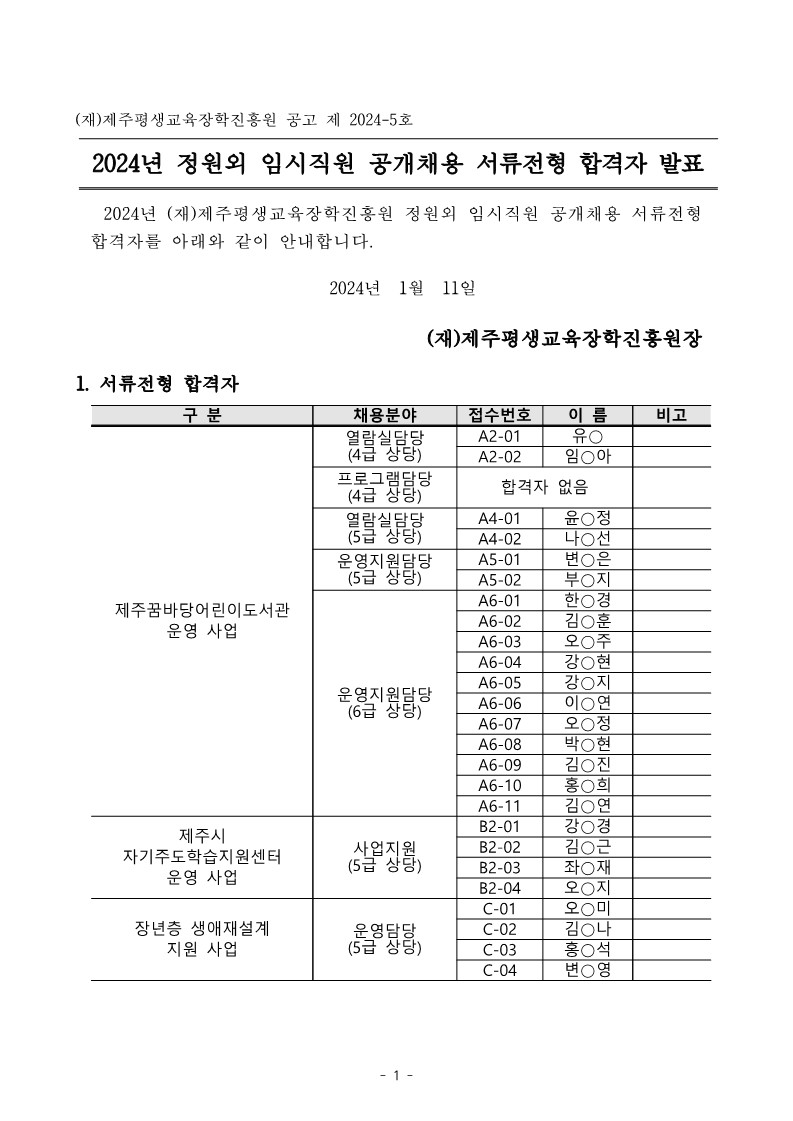 (재)제주평생교육장학진흥원 공고 제 2024-5호

2024년 정원외 임시직원 공개채용 서류전형 합격자 발표

2024년 (재)제주평생교육장학진흥원 정원외 임시직원 공개채용 서류전형 합격자를 아래와 같이 안내합니다.

2024년 1월 11일

(재)제주평생교육장학진흥원장

1. 서류전형 합격자

| 구 분 | 채용분야 | 접수번호 | 이 름 | 비고 |
|---|---|---|---|---|
| 제주꿈바당어린이도서관 운영 사업 | 열람실담당 (4급 상당) | A2-01 | 유○ | |
| | | A2-02 | 임○아 | |
| | 프로그램담당 (4급 상당) | 합격자 없음 | | |
| | 열람실담당 (5급 상당) | A4-01 | 윤○정 | |
| | | A4-02 | 나○선 | |
| | 운영지원담당 (5급 상당) | A5-01 | 변○은 | |
| | | A5-02 | 부○지 | |
| | 운영지원담당 (6급 상당) | A6-01 | 한○경 | |
| | | A6-02 | 김○훈 | |
| | | A6-03 | 오○주 | |
| | | A6-04 | 강○현 | |
| | | A6-05 | 강○지 | |
| | | A6-06 | 이○연 | |
| | | A6-07 | 오○정 | |
| | | A6-08 | 박○현 | |
| | | A6-09 | 김○진 | |
| | | A6-10 | 홍○희 | |
| | | A6-11 | 김○연 | |
| 제주시 자기주도학습지원센터 운영 사업 | 사업지원 (5급 상당) | B2-01 | 강○경 | |
| | | B2-02 | 김○근 | |
| | | B2-03 | 좌○재 | |
| | | B2-04 | 오○지 | |
| 장년층 생애재설계 지원 사업 | 운영담당 (5급 상당) | C-01 | 오○미 | |
| | | C-02 | 김○나 | |
| | | C-03 | 홍○석 | |
| | | C-04 | 변○영 | |

- 1 -